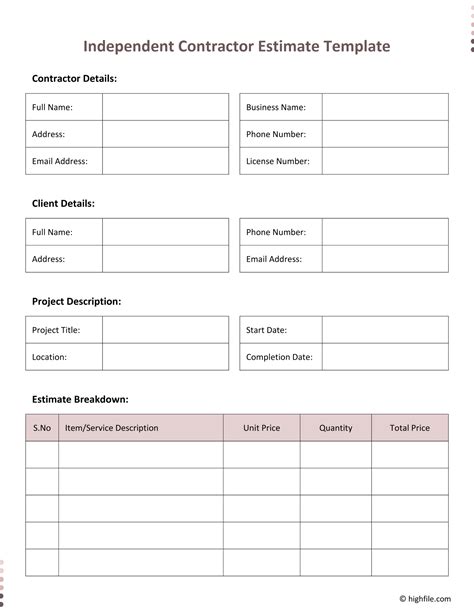 Independent Contractor Estimate Template

Contractor Details:

| Full Name: | |
|---|---|
| Address: | |
| Email Address: | |

| Business Name: | |
|---|---|
| Phone Number: | |
| License Number: | |

Client Details:

| Full Name: | |
|---|---|
| Address: | |

| Phone Number: | |
|---|---|
| Email Address: | |

Project Description:

| Project Title: | |
|---|---|
| Location: | |

| Start Date: | |
|---|---|
| Completion Date: | |

Estimate Breakdown:

| S.No | Item/Service Description | Unit Price | Quantity | Total Price |
|---|---|---|---|---|
| | | | | |
| | | | | |
| | | | | |
| | | | | |
| | | | | |

© highfile.com